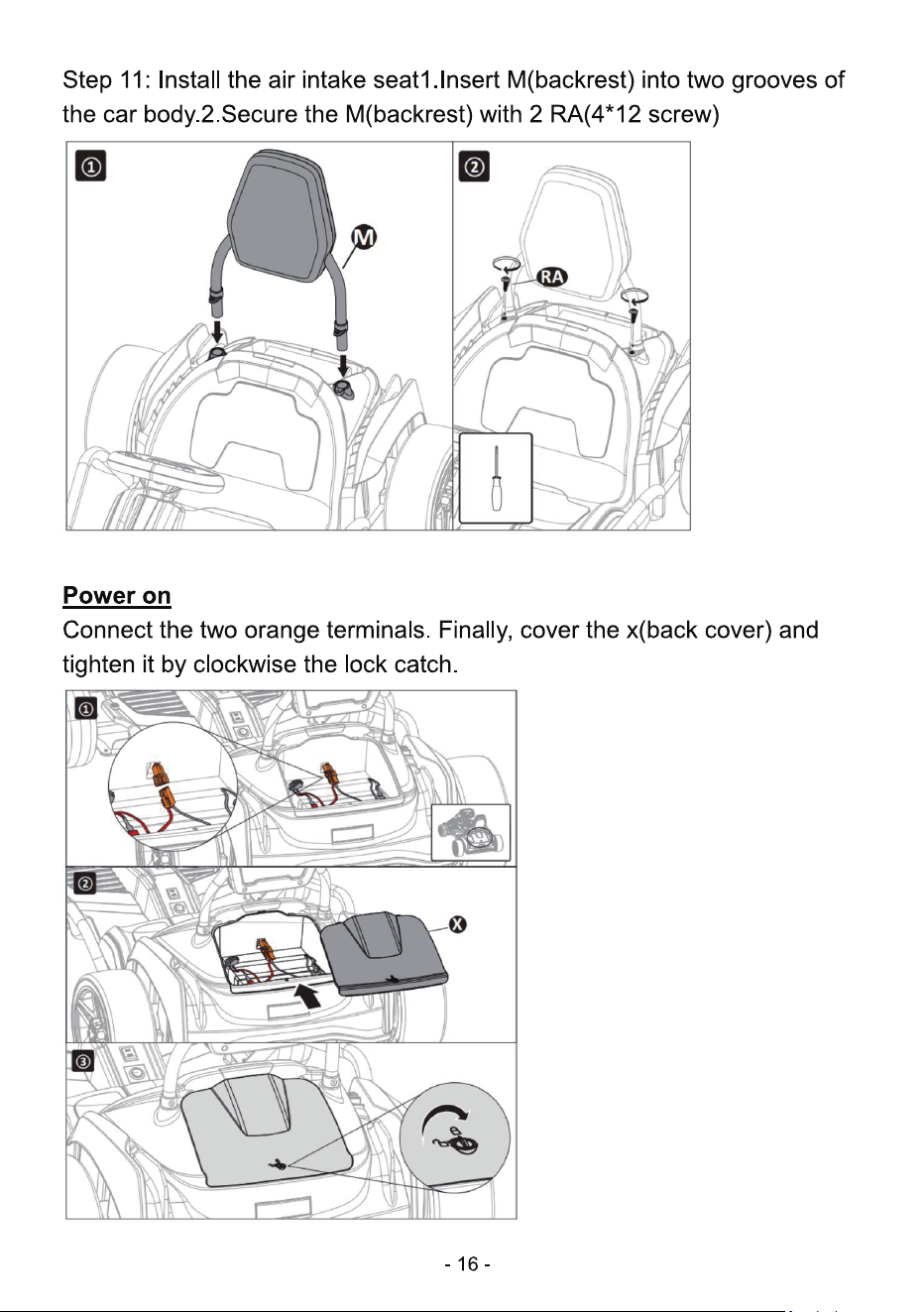 Step 11: Install the air intake seat1.Insert M(backrest) into two grooves of the car body.2.Secure the M(backrest) with 2 RA(4*12 screw)

①

M

②

RA

Power on

Connect the two orange terminals. Finally, cover the x(back cover) and tighten it by clockwise the lock catch.

①

②

X

③

- 16 -